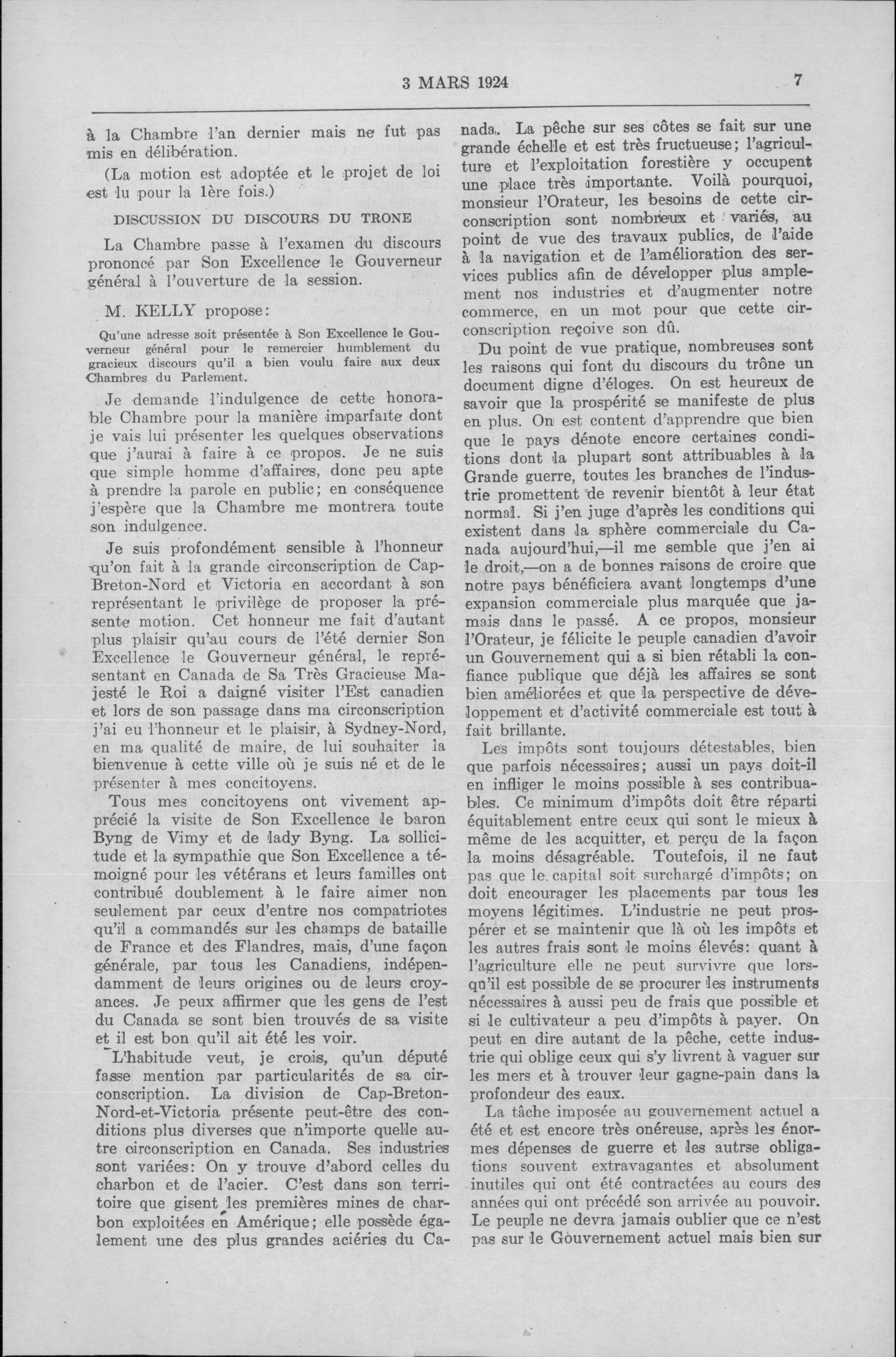 3 MARS 1924

7

à la Chambre l'an dernier mais ne fut pas mis en délibération.

(La motion est adoptée et le projet de loi est lu pour la 1ère fois.)

DISCUSSION DU DISCOURS DU TRONE

La Chambre passe à l'examen du discours prononcé par Son Excellence le Gouverneur général à l'ouverture de la session.

M. KELLY propose:

Qu'une adresse soit présentée à Son Excellence le Gouverneur général pour le remercier humblement du gracieux discours qu'il a bien voulu faire aux deux Chambres du Parlement.

Je demande l'indulgence de cette honorable Chambre pour la manière imparfaite dont je vais lui présenter les quelques observations que j'aurai à faire à ce propos. Je ne suis que simple homme d'affaires, donc peu apte à prendre la parole en public; en conséquence j'espère que la Chambre me montrera toute son indulgence.

Je suis profondément sensible à l'honneur qu'on fait à la grande circonscription de Cap-Breton-Nord et Victoria en accordant à son représentant le privilège de proposer la présente motion. Cet honneur me fait d'autant plus plaisir qu'au cours de l'été dernier Son Excellence le Gouverneur général, le représentant en Canada de Sa Très Gracieuse Majesté le Roi a daigné visiter l'Est canadien et lors de son passage dans ma circonscription j'ai eu l'honneur et le plaisir, à Sydney-Nord, en ma qualité de maire, de lui souhaiter la bienvenue à cette ville où je suis né et de le présenter à mes concitoyens.

Tous mes concitoyens ont vivement apprécié la visite de Son Excellence le baron Byng de Vimy et de lady Byng. La sollicitude et la sympathie que Son Excellence a témoigné pour les vétérans et leurs familles ont contribué doublement à le faire aimer non seulement par ceux d'entre nos compatriotes qu'il a commandés sur les champs de bataille de France et des Flandres, mais, d'une façon générale, par tous les Canadiens, indépendamment de leurs origines ou de leurs croyances. Je peux affirmer que les gens de l'est du Canada se sont bien trouvés de sa visite et il est bon qu'il ait été les voir.

L'habitude veut, je crois, qu'un député fasse mention par particularités de sa circonscription. La division de Cap-Breton-Nord-et-Victoria présente peut-être des conditions plus diverses que n'importe quelle autre circonscription en Canada. Ses industries sont variées: On y trouve d'abord celles du charbon et de l'acier. C'est dans son territoire que gisent les premières mines de charbon exploitées en Amérique; elle possède également une des plus grandes aciéries du Canada. La pêche sur ses côtes se fait sur une grande échelle et est très fructueuse; l'agriculture et l'exploitation forestière y occupent une place très importante. Voilà pourquoi, monsieur l'Orateur, les besoins de cette circonscription sont nombreux et variés, au point de vue des travaux publics, de l'aide à la navigation et de l'amélioration des services publics afin de développer plus amplement nos industries et d'augmenter notre commerce, en un mot pour que cette circonscription reçoive son dû.

Du point de vue pratique, nombreuses sont les raisons qui font du discours du trône un document digne d'éloges. On est heureux de savoir que la prospérité se manifeste de plus en plus. On est content d'apprendre que bien que le pays dénote encore certaines conditions dont la plupart sont attribuables à la Grande guerre, toutes les branches de l'industrie promettent de revenir bientôt à leur état normal. Si j'en juge d'après les conditions qui existent dans la sphère commerciale du Canada aujourd'hui,—il me semble que j'en ai le droit,—on a de bonnes raisons de croire que notre pays bénéficiera avant longtemps d'une expansion commerciale plus marquée que jamais dans le passé. A ce propos, monsieur l'Orateur, je félicite le peuple canadien d'avoir un Gouvernement qui a si bien rétabli la confiance publique que déjà les affaires se sont bien améliorées et que la perspective de développement et d'activité commerciale est tout à fait brillante.

Les impôts sont toujours détestables, bien que parfois nécessaires; aussi un pays doit-il en infliger le moins possible à ses contribuables. Ce minimum d'impôts doit être réparti équitablement entre ceux qui sont le mieux à même de les acquitter, et perçu de la façon la moins désagréable. Toutefois, il ne faut pas que le capital soit surchargé d'impôts; on doit encourager les placements par tous les moyens légitimes. L'industrie ne peut prospérer et se maintenir que là où les impôts et les autres frais sont le moins élevés: quant à l'agriculture elle ne peut survivre que lorsqu'il est possible de se procurer les instruments nécessaires à aussi peu de frais que possible et si le cultivateur a peu d'impôts à payer. On peut en dire autant de la pêche, cette industrie qui oblige ceux qui s'y livrent à vaguer sur les mers et à trouver leur gagne-pain dans la profondeur des eaux.

La tâche imposée au gouvernement actuel a été et est encore très onéreuse, après les énormes dépenses de guerre et les autrse obligations souvent extravagantes et absolument inutiles qui ont été contractées au cours des années qui ont précédé son arrivée au pouvoir. Le peuple ne devra jamais oublier que ce n'est pas sur le Gouvernement actuel mais bien sur